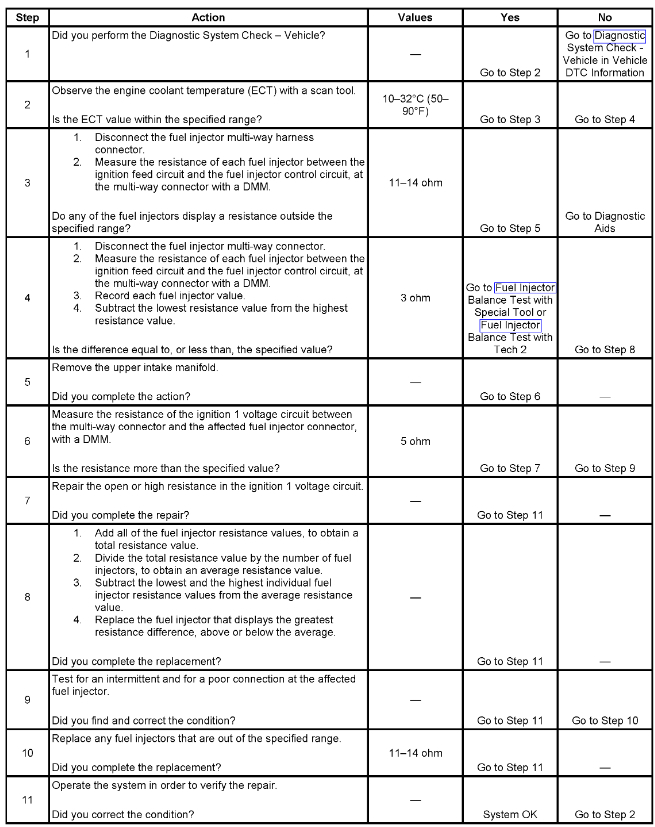 | Step | Action | Values | Yes | No |
|---|---|---|---|---|
| 1 | Did you perform the Diagnostic System Check – Vehicle? | — | Go to Step 2 | Go to Diagnostic System Check - Vehicle in Vehicle DTC Information |
| 2 | Observe the engine coolant temperature (ECT) with a scan tool. Is the ECT value within the specified range? | 10–32°C (50–90°F) | Go to Step 3 | Go to Step 4 |
| 3 | 1. Disconnect the fuel injector multi-way harness connector. 2. Measure the resistance of each fuel injector between the ignition feed circuit and the fuel injector control circuit, at the multi-way connector with a DMM. Do any of the fuel injectors display a resistance outside the specified range? | 11–14 ohm | Go to Step 5 | Go to Diagnostic Aids |
| 4 | 1. Disconnect the fuel injector multi-way connector. 2. Measure the resistance of each fuel injector between the ignition feed circuit and the fuel injector control circuit, at the multi-way connector with a DMM. 3. Record each fuel injector value. 4. Subtract the lowest resistance value from the highest resistance value. Is the difference equal to, or less than, the specified value? | 3 ohm | Go to Fuel Injector Balance Test with Special Tool or Fuel Injector Balance Test with Tech 2 | Go to Step 8 |
| 5 | Remove the upper intake manifold. Did you complete the action? | — | Go to Step 6 | — |
| 6 | Measure the resistance of the ignition 1 voltage circuit between the multi-way connector and the affected fuel injector connector, with a DMM. Is the resistance more than the specified value? | 5 ohm | Go to Step 7 | Go to Step 9 |
| 7 | Repair the open or high resistance in the ignition 1 voltage circuit. Did you complete the repair? | — | Go to Step 11 | — |
| 8 | 1. Add all of the fuel injector resistance values, to obtain a total resistance value. 2. Divide the total resistance value by the number of fuel injectors, to obtain an average resistance value. 3. Subtract the lowest and the highest individual fuel injector resistance values from the average resistance value. 4. Replace the fuel injector that displays the greatest resistance difference, above or below the average. Did you complete the replacement? | — | Go to Step 11 | — |
| 9 | Test for an intermittent and for a poor connection at the affected fuel injector. Did you find and correct the condition? | — | Go to Step 11 | Go to Step 10 |
| 10 | Replace any fuel injectors that are out of the specified range. Did you complete the replacement? | 11–14 ohm | Go to Step 11 | — |
| 11 | Operate the system in order to verify the repair. Did you correct the condition? | — | System OK | Go to Step 2 |